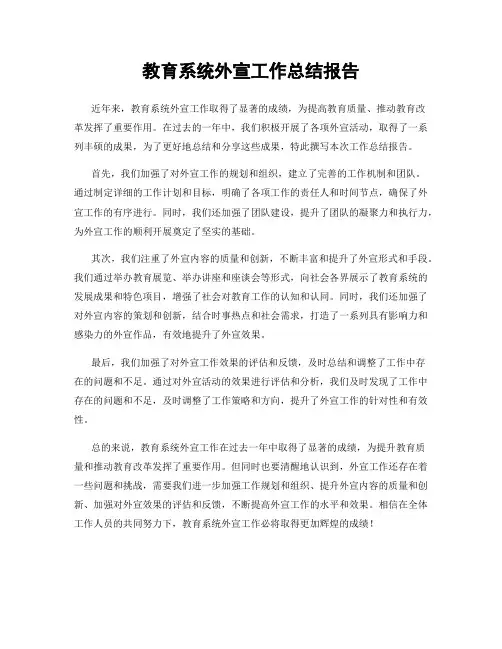 教育系统外宣工作总结报告

近年来，教育系统外宣工作取得了显著的成绩，为提高教育质量、推动教育改革发挥了重要作用。在过去的一年中，我们积极开展了各项外宣活动，取得了一系列丰硕的成果，为了更好地总结和分享这些成果，特此撰写本次工作总结报告。

首先，我们加强了对外宣工作的规划和组织，建立了完善的工作机制和团队。通过制定详细的工作计划和目标，明确了各项工作的责任人和时间节点，确保了外宣工作的有序进行。同时，我们还加强了团队建设，提升了团队的凝聚力和执行力，为外宣工作的顺利开展奠定了坚实的基础。

其次，我们注重了外宣内容的质量和创新，不断丰富和提升了外宣形式和手段。我们通过举办教育展览、举办讲座和座谈会等形式，向社会各界展示了教育系统的发展成果和特色项目，增强了社会对教育工作的认知和认同。同时，我们还加强了对外宣内容的策划和创新，结合时事热点和社会需求，打造了一系列具有影响力和感染力的外宣作品，有效地提升了外宣效果。

最后，我们加强了对外宣工作效果的评估和反馈，及时总结和调整了工作中存在的问题和不足。通过对外宣活动的效果进行评估和分析，我们及时发现了工作中存在的问题和不足，及时调整了工作策略和方向，提升了外宣工作的针对性和有效性。

总的来说，教育系统外宣工作在过去一年中取得了显著的成绩，为提升教育质量和推动教育改革发挥了重要作用。但同时也要清醒地认识到，外宣工作还存在着一些问题和挑战，需要我们进一步加强工作规划和组织、提升外宣内容的质量和创新、加强对外宣效果的评估和反馈，不断提高外宣工作的水平和效果。相信在全体工作人员的共同努力下，教育系统外宣工作必将取得更加辉煌的成绩！